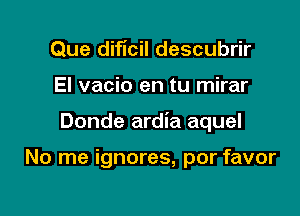 Que difícil descubrir
El vacio en tu mirar
Donde ardía aquel
No me ignores, por favor